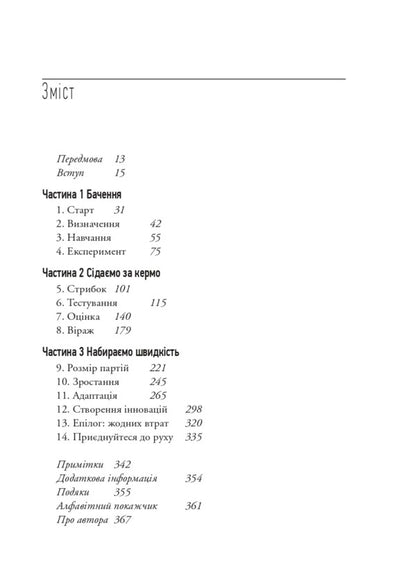 Зміст

Передмова 13
Вступ 15

Частина 1 Бачення

1. Старт 31
2. Визначення 42
3. Навчання 55
4. Експеримент 75

Частина 2 Сідаємо за кермо

5. Стрибок 101
6. Тестування 115
7. Оцінка 140
8. Віраж 179

Частина 3 Набираємо швидкість

9. Розмір партій 221
10. Зростання 245
11. Адаптація 265
12. Створення інновацій 298
13. Епілог: жодних втрат 320
14. Приєднуйтеся до руху 335

Примітки 342
Додаткова інформація 354
Подяки 355
Алфавітний покажчик 361
Про автора 367